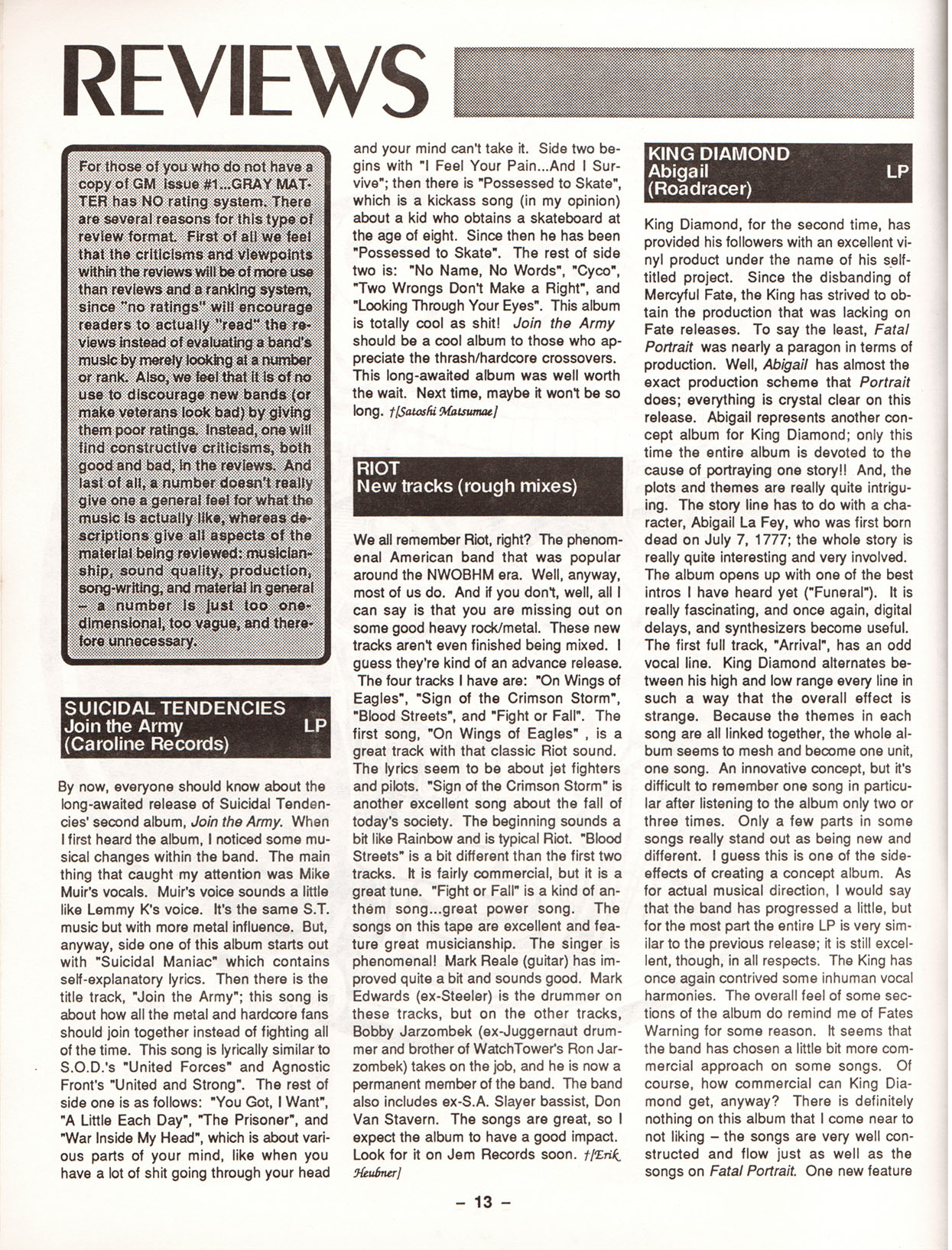 REVIEWS

For those of you who do not have a copy of GM issue #1...GRAY MATTER has NO rating system. There are several reasons for this type of review format. First of all we feel that the criticisms and viewpoints within the reviews will be of more use than reviews and a ranking system, since "no ratings" will encourage readers to actually "read" the reviews instead of evaluating a band's music by merely looking at a number or rank. Also, we feel that it is of no use to discourage new bands (or make veterans look bad) by giving them poor ratings. Instead, one will find constructive criticisms, both good and bad, in the reviews. And last of all, a number doesn't really give one a general feel for what the music is actually like, whereas descriptions give all aspects of the material being reviewed: musicianship, sound quality, production, song-writing, and material in general – a number is just too one-dimensional, too vague, and therefore unnecessary.

SUICIDAL TENDENCIES
Join the Army LP
(Caroline Records)

By now, everyone should know about the long-awaited release of Suicidal Tendencies' second album, Join the Army. When I first heard the album, I noticed some musical changes within the band. The main thing that caught my attention was Mike Muir's vocals. Muir's voice sounds a little like Lemmy K's voice. It's the same S.T. music but with more metal influence. But, anyway, side one of this album starts out with "Suicidal Maniac" which contains self-explanatory lyrics. Then there is the title track, "Join the Army"; this song is about how all the metal and hardcore fans should join together instead of fighting all of the time. This song is lyrically similar to S.O.D.'s "United Forces" and Agnostic Front's "United and Strong". The rest of side one is as follows: "You Got, I Want", "A Little Each Day", "The Prisoner", and "War Inside My Head", which is about various parts of your mind, like when you have a lot of shit going through your head and your mind can't take it. Side two begins with "I Feel Your Pain...And I Survive"; then there is "Possessed to Skate", which is a kickass song (in my opinion) about a kid who obtains a skateboard at the age of eight. Since then he has been "Possessed to Skate". The rest of side two is: "No Name, No Words", "Cyco", "Two Wrongs Don't Make a Right", and "Looking Through Your Eyes". This album is totally cool as shit! Join the Army should be a cool album to those who appreciate the thrash/hardcore crossovers. This long-awaited album was well worth the wait. Next time, maybe it won't be so long. †[Satoshi Matsumae]

RIOT
New tracks (rough mixes)

We all remember Riot, right? The phenomenal American band that was popular around the NWOBHM era. Well, anyway, most of us do. And if you don't, well, all I can say is that you are missing out on some good heavy rock/metal. These new tracks aren't even finished being mixed. I guess they're kind of an advance release. The four tracks I have are: "On Wings of Eagles", "Sign of the Crimson Storm", "Blood Streets", and "Fight or Fall". The first song, "On Wings of Eagles" , is a great track with that classic Riot sound. The lyrics seem to be about jet fighters and pilots. "Sign of the Crimson Storm" is another excellent song about the fall of today's society. The beginning sounds a bit like Rainbow and is typical Riot. "Blood Streets" is a bit different than the first two tracks. It is fairly commercial, but it is a great tune. "Fight or Fall" is a kind of anthem song...great power song. The songs on this tape are excellent and feature great musicianship. The singer is phenomenal! Mark Reale (guitar) has improved quite a bit and sounds good. Mark Edwards (ex-Steeler) is the drummer on these tracks, but on the other tracks, Bobby Jarzombek (ex-Juggernaut drummer and brother of WatchTower's Ron Jarzombek) takes on the job, and he is now a permanent member of the band. The band also includes ex-S.A. Slayer bassist, Don Van Stavern. The songs are great, so I expect the album to have a good impact. Look for it on Jem Records soon. †[Erik Heubner]

KING DIAMOND
Abigail LP
(Roadracer)

King Diamond, for the second time, has provided his followers with an excellent vinyl product under the name of his self-titled project. Since the disbanding of Mercyful Fate, the King has strived to obtain the production that was lacking on Fate releases. To say the least, Fatal Portrait was nearly a paragon in terms of production. Well, Abigail has almost the exact production scheme that Portrait does; everything is crystal clear on this release. Abigail represents another concept album for King Diamond; only this time the entire album is devoted to the cause of portraying one story!! And, the plots and themes are really quite intriguing. The story line has to do with a character, Abigail La Fey, who was first born dead on July 7, 1777; the whole story is really quite interesting and very involved. The album opens up with one of the best intros I have heard yet ("Funeral"). It is really fascinating, and once again, digital delays, and synthesizers become useful. The first full track, "Arrival", has an odd vocal line. King Diamond alternates between his high and low range every line in such a way that the overall effect is strange. Because the themes in each song are all linked together, the whole album seems to mesh and become one unit, one song. An innovative concept, but it's difficult to remember one song in particular after listening to the album only two or three times. Only a few parts in some songs really stand out as being new and different. I guess this is one of the side-effects of creating a concept album. As for actual musical direction, I would say that the band has progressed a little, but for the most part the entire LP is very similar to the previous release; it is still excellent, though, in all respects. The King has once again contrived some inhuman vocal harmonies. The overall feel of some sections of the album do remind me of Fates Warning for some reason. It seems that the band has chosen a little bit more commercial approach on some songs. Of course, how commercial can King Diamond get, anyway? There is definitely nothing on this album that I come near to not liking – the songs are very well constructed and flow just as well as the songs on Fatal Portrait. One new feature

– 13 –